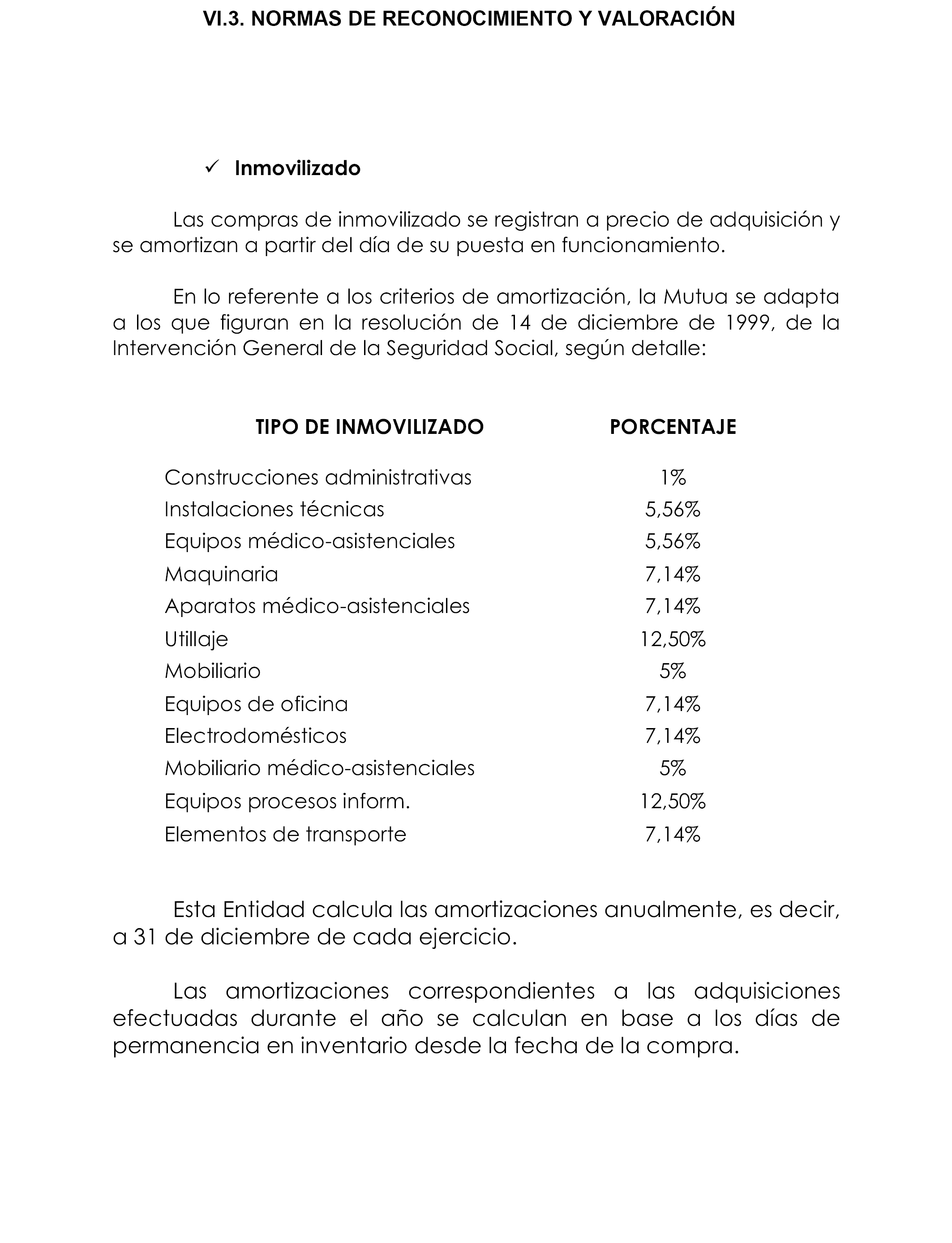 VI.3. NORMAS DE RECONOCIMIENTO Y VALORACIÓN

✓ Inmovilizado

Las compras de inmovilizado se registran a precio de adquisición y se amortizan a partir del día de su puesta en funcionamiento.

En lo referente a los criterios de amortización, la Mutua se adapta a los que figuran en la resolución de 14 de diciembre de 1999, de la Intervención General de la Seguridad Social, según detalle:

| TIPO DE INMOVILIZADO | PORCENTAJE |
|---|---|
| Construcciones administrativas | 1% |
| Instalaciones técnicas | 5,56% |
| Equipos médico-asistenciales | 5,56% |
| Maquinaria | 7,14% |
| Aparatos médico-asistenciales | 7,14% |
| Utillaje | 12,50% |
| Mobiliario | 5% |
| Equipos de oficina | 7,14% |
| Electrodomésticos | 7,14% |
| Mobiliario médico-asistenciales | 5% |
| Equipos procesos inform. | 12,50% |
| Elementos de transporte | 7,14% |

Esta Entidad calcula las amortizaciones anualmente, es decir, a 31 de diciembre de cada ejercicio.

Las amortizaciones correspondientes a las adquisiciones efectuadas durante el año se calculan en base a los días de permanencia en inventario desde la fecha de la compra.